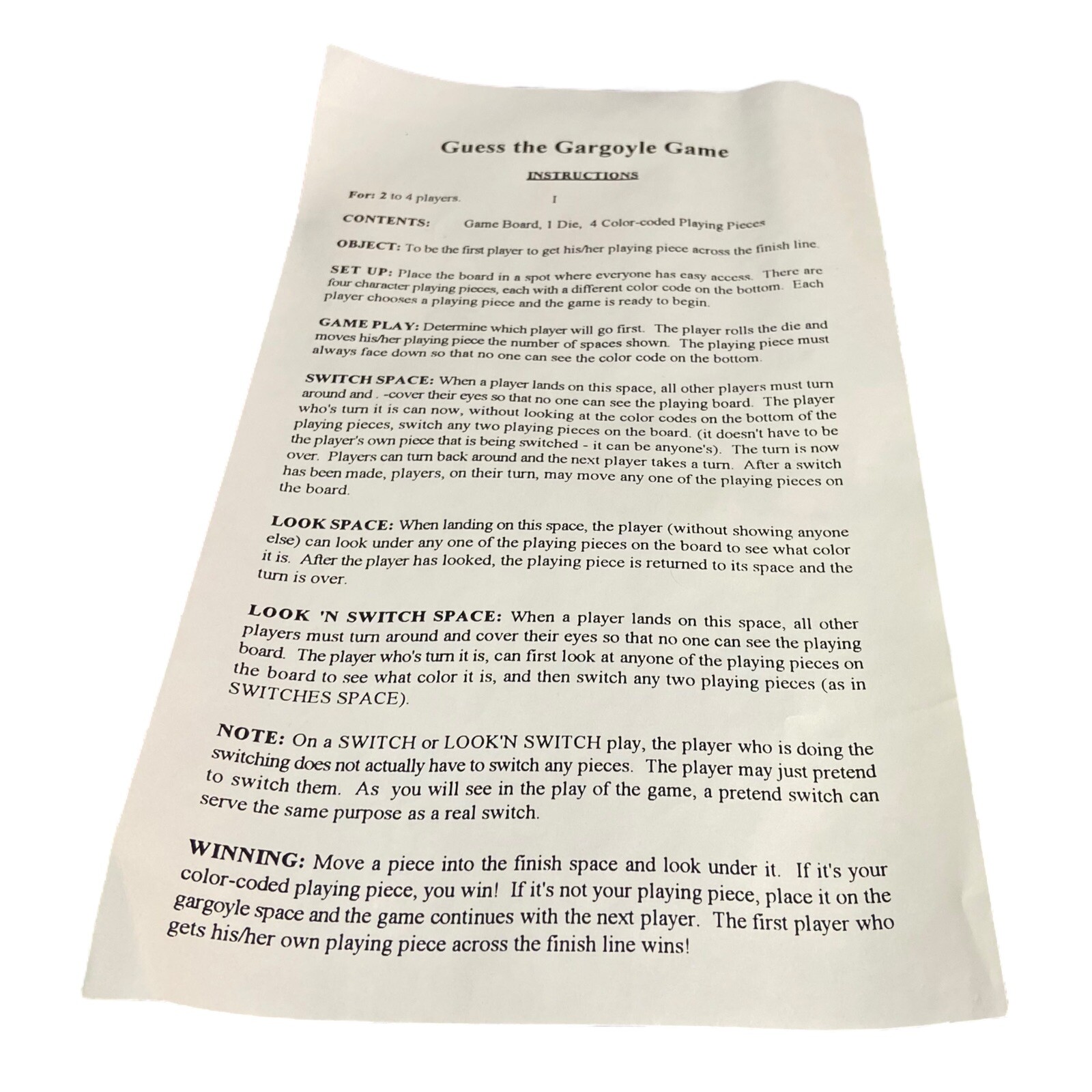 Guess the Gargoyle Game

INSTRUCTIONS

For: 2 to 4 players. I

CONTENTS: Game Board, 1 Die, 4 Color-coded Playing Pieces

OBJECT: To be the first player to get his/her playing piece across the finish line.

SET UP: Place the board in a spot where everyone has easy access. There are four character playing pieces, each with a different color code on the bottom. Each player chooses a playing piece and the game is ready to begin.

GAME PLAY: Determine which player will go first. The player rolls the die and moves his/her playing piece the number of spaces shown. The playing piece must always face down so that no one can see the color code on the bottom.

SWITCH SPACE: When a player lands on this space, all other players must turn around and . -cover their eyes so that no one can see the playing board. The player who's turn it is can now, without looking at the color codes on the bottom of the playing pieces, switch any two playing pieces on the board. (it doesn't have to be the player's own piece that is being switched - it can be anyone's). The turn is now over. Players can turn back around and the next player takes a turn. After a switch has been made, players, on their turn, may move any one of the playing pieces on the board.

LOOK SPACE: When landing on this space, the player (without showing anyone else) can look under any one of the playing pieces on the board to see what color it is. After the player has looked, the playing piece is returned to its space and the turn is over.

LOOK 'N SWITCH SPACE: When a player lands on this space, all other players must turn around and cover their eyes so that no one can see the playing board. The player who's turn it is, can first look at anyone of the playing pieces on the board to see what color it is, and then switch any two playing pieces (as in SWITCHES SPACE).

NOTE: On a SWITCH or LOOK'N SWITCH play, the player who is doing the switching does not actually have to switch any pieces. The player may just pretend to switch them. As you will see in the play of the game, a pretend switch can serve the same purpose as a real switch.

WINNING: Move a piece into the finish space and look under it. If it's your color-coded playing piece, you win! If it's not your playing piece, place it on the gargoyle space and the game continues with the next player. The first player who gets his/her own playing piece across the finish line wins!